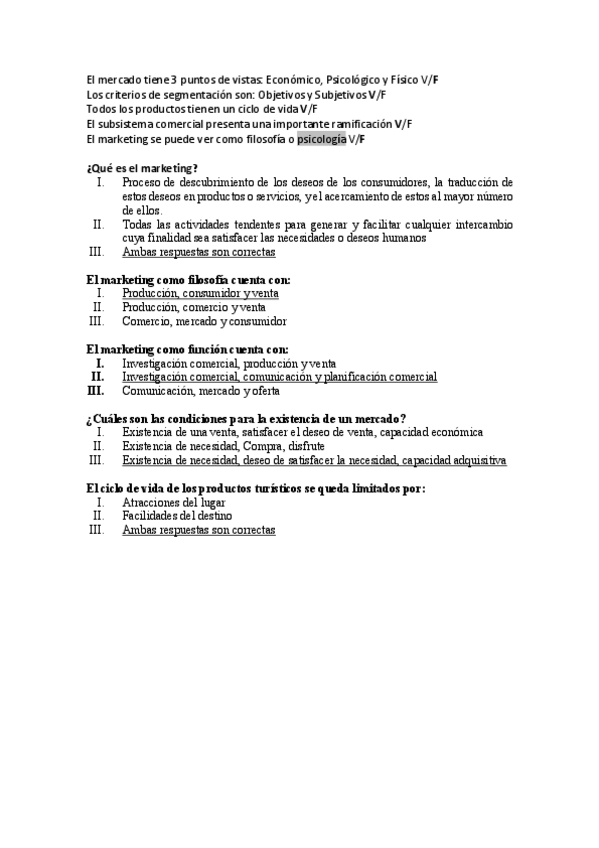 El mercado tiene 3 puntos de vistas: Económico, Psicológico y Físico V/F
Los criterios de segmentación son: Objetivos y Subjetivos V/F
Todos los productos tienen un ciclo de vida V/F
El subsistema comercial presenta una importante ramificación V/F
El marketing se puede ver como filosofía o psicología V/F

¿Qué es el marketing?
I. Proceso de descubrimiento de los deseos de los consumidores, la traducción de estos deseos en productos o servicios, y el acercamiento de estos al mayor número de ellos.
II. Todas las actividades tendentes para generar y facilitar cualquier intercambio cuya finalidad sea satisfacer las necesidades o deseos humanos
III. Ambas respuestas son correctas

El marketing como filosofía cuenta con:
I. Producción, consumidor y venta
II. Producción, comercio y venta
III. Comercio, mercado y consumidor

El marketing como función cuenta con:
I. Investigación comercial, producción y venta
II. Investigación comercial, comunicación y planificación comercial
III. Comunicación, mercado y oferta

¿Cuáles son las condiciones para la existencia de un mercado?
I. Existencia de una venta, satisfacer el deseo de venta, capacidad económica
II. Existencia de necesidad, Compra, disfrute
III. Existencia de necesidad, deseo de satisfacer la necesidad, capacidad adquisitiva

El ciclo de vida de los productos turísticos se queda limitados por:
I. Atracciones del lugar
II. Facilidades del destino
III. Ambas respuestas son correctas